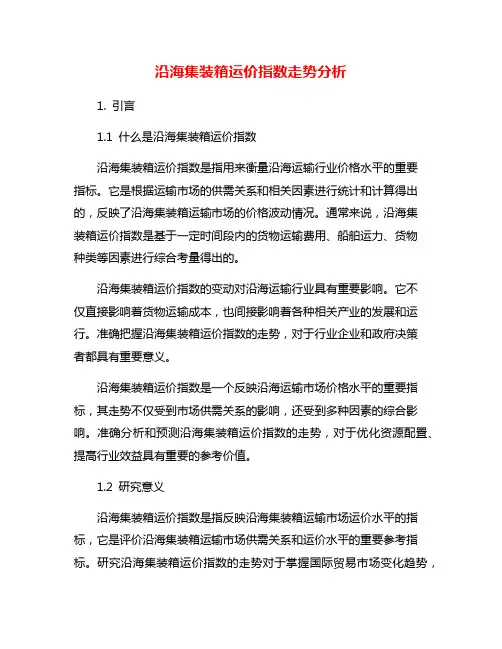 沿海集装箱运价指数走势分析

1. 引言

1.1 什么是沿海集装箱运价指数

沿海集装箱运价指数是指用来衡量沿海运输行业价格水平的重要指标。它是根据运输市场的供需关系和相关因素进行统计和计算得出的，反映了沿海集装箱运输市场的价格波动情况。通常来说，沿海集装箱运价指数是基于一定时间段内的货物运输费用、船舶运力、货物种类等因素进行综合考量得出的。

沿海集装箱运价指数的变动对沿海运输行业具有重要影响。它不仅直接影响着货物运输成本，也间接影响着各种相关产业的发展和运行。准确把握沿海集装箱运价指数的走势，对于行业企业和政府决策者都具有重要意义。

沿海集装箱运价指数是一个反映沿海运输市场价格水平的重要指标，其走势不仅受到市场供需关系的影响，还受到多种因素的综合影响。准确分析和预测沿海集装箱运价指数的走势，对于优化资源配置、提高行业效益具有重要的参考价值。

1.2 研究意义

沿海集装箱运价指数是指反映沿海集装箱运输市场运价水平的指标，它是评价沿海集装箱运输市场供需关系和运价水平的重要参考指标。研究沿海集装箱运价指数的走势对于掌握国际贸易市场变化趋势，